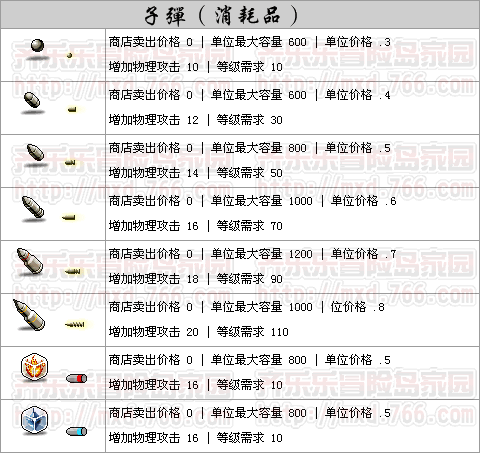 子彈（消耗品）

商店卖出价格 0 | 单位最大容量 600 | 单位价格 .3
增加物理攻击 10 | 等级需求 10

商店卖出价格 0 | 单位最大容量 600 | 单位价格 .4
增加物理攻击 12 | 等级需求 30

商店卖出价格 0 | 单位最大容量 800 | 单位价格 .5
增加物理攻击 14 | 等级需求 50

商店卖出价格 0 | 单位最大容量 1000 | 单位价格 .6
增加物理攻击 16 | 等级需求 70

商店卖出价格 0 | 单位最大容量 1200 | 单位价格 .7
增加物理攻击 18 | 等级需求 90

商店卖出价格 0 | 单位最大容量 1000 | 位价格 .8
增加物理攻击 20 | 等级需求 110

商店卖出价格 0 | 单位最大容量 800 | 单位价格 .5
增加物理攻击 16 | 等级需求 10

商店卖出价格 0 | 单位最大容量 800 | 单位价格 .5
增加物理攻击 16 | 等级需求 10

齐乐乐冒险岛家园
http://mxd.766.com